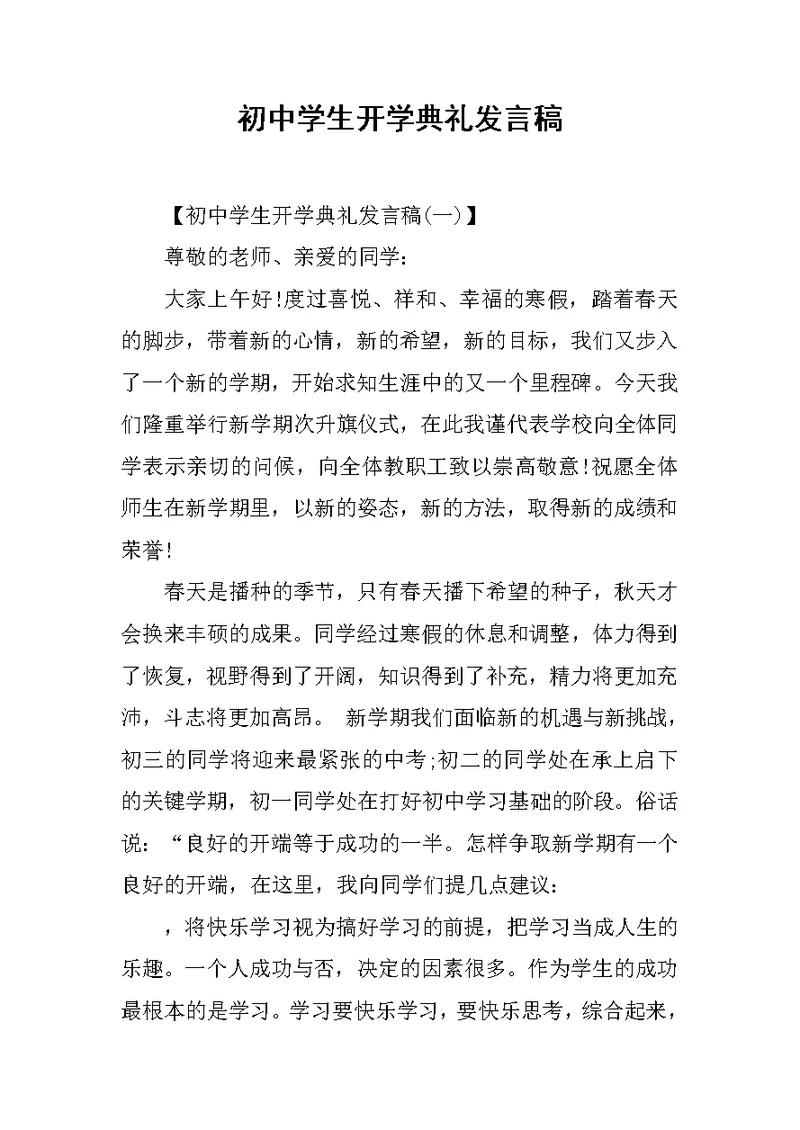 初中学生开学典礼发言稿

【初中学生开学典礼发言稿(一)】

尊敬的老师、亲爱的同学：

大家上午好!度过喜悦、祥和、幸福的寒假，踏着春天的脚步，带着新的心情，新的希望，新的目标，我们又步入了一个新的学期，开始求知生涯中的又一个里程碑。今天我们隆重举行新学期次升旗仪式，在此我谨代表学校向全体同学表示亲切的问候，向全体教职工致以崇高敬意!祝愿全体师生在新学期里，以新的姿态，新的方法，取得新的成绩和荣誉!

春天是播种的季节，只有春天播下希望的种子，秋天才会换来丰硕的成果。同学经过寒假的休息和调整，体力得到了恢复，视野得到了开阔，知识得到了补充，精力将更加充沛，斗志将更加高昂。 新学期我们面临新的机遇与新挑战，初三的同学将迎来最紧张的中考;初二的同学处在承上启下的关键学期，初一同学处在打好初中学习基础的阶段。俗话说：“良好的开端等于成功的一半。怎样争取新学期有一个良好的开端，在这里，我向同学们提几点建议：

，将快乐学习视为搞好学习的前提，把学习当成人生的乐趣。一个人成功与否，决定的因素很多。作为学生的成功最根本的是学习。学习要快乐学习，要快乐思考，综合起来，